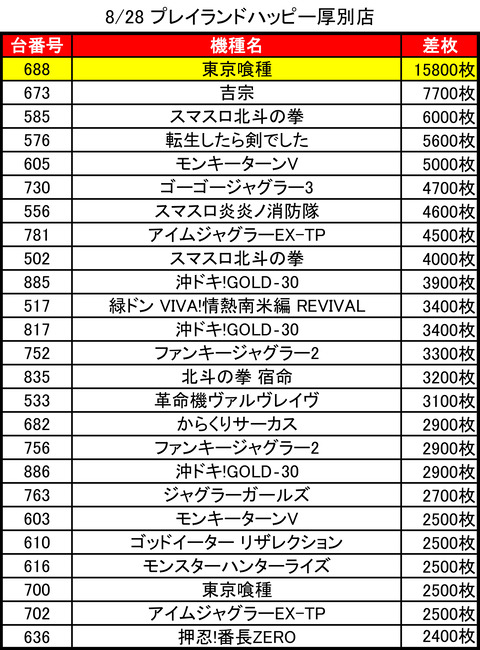 8/28 プレイランドハッピー厚別店

| 台番号 | 機種名 | 差枚 |
|---|---|---|
| 688 | 東京喰種 | 15800枚 |
| 673 | 吉宗 | 7700枚 |
| 585 | スマスロ北斗の拳 | 6000枚 |
| 576 | 転生したら剣でした | 5600枚 |
| 605 | モンキーターンV | 5000枚 |
| 730 | ゴーゴージャグラー3 | 4700枚 |
| 556 | スマスロ炎炎ノ消防隊 | 4600枚 |
| 781 | アイムジャグラーEX-TP | 4500枚 |
| 502 | スマスロ北斗の拳 | 4000枚 |
| 885 | 沖ドキ!GOLD-30 | 3900枚 |
| 517 | 緑ドン VIVA!情熱南米編 REVIVAL | 3400枚 |
| 817 | 沖ドキ!GOLD-30 | 3400枚 |
| 752 | ファンキージャグラー2 | 3300枚 |
| 835 | 北斗の拳 宿命 | 3200枚 |
| 533 | 革命機ヴァルヴレイヴ | 3100枚 |
| 682 | からくりサーカス | 2900枚 |
| 756 | ファンキージャグラー2 | 2900枚 |
| 886 | 沖ドキ!GOLD-30 | 2900枚 |
| 763 | ジャグラーガールズ | 2700枚 |
| 603 | モンキーターンV | 2500枚 |
| 610 | ゴッドイーター リザレクション | 2500枚 |
| 616 | モンスターハンターライズ | 2500枚 |
| 700 | 東京喰種 | 2500枚 |
| 702 | アイムジャグラーEX-TP | 2500枚 |
| 636 | 押忍!番長ZERO | 2400枚 |